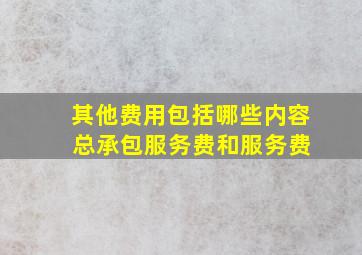 其他费用包括哪些内容
总承包服务费和服务费